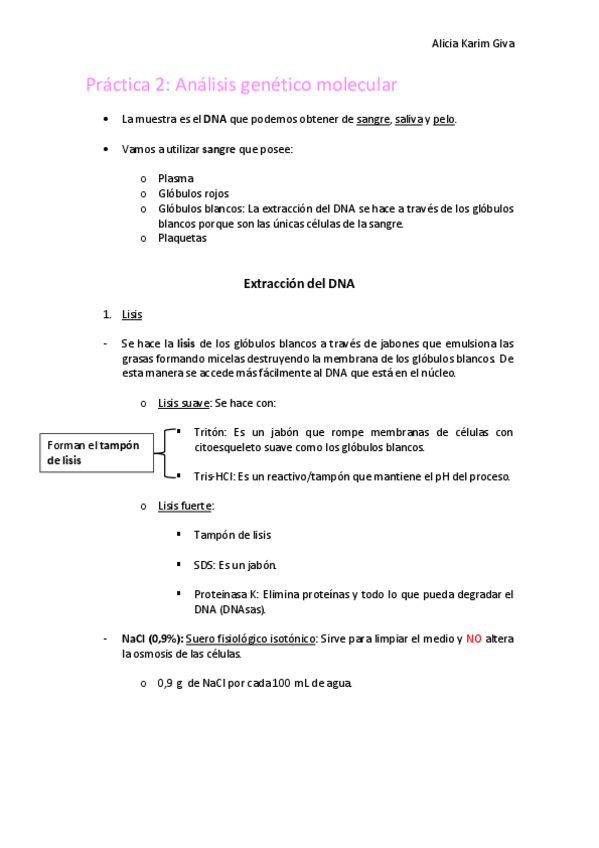 Alicia Karim Giva

Práctica 2: Análisis genético molecular

• La muestra es el DNA que podemos obtener de sangre, saliva y pelo.

• Vamos a utilizar sangre que posee:

o Plasma
o Glóbulos rojos
o Glóbulos blancos: La extracción del DNA se hace a través de los glóbulos blancos porque son las únicas células de la sangre.
o Plaquetas

Extracción del DNA

1. Lisis

- Se hace la lisis de los glóbulos blancos a través de jabones que emulsiona las grasas formando micelas destruyendo la membrana de los glóbulos blancos. De esta manera se accede más fácilmente al DNA que está en el núcleo.

o Lisis suave: Se hace con:

Forman el tampón de lisis

▪ Tritón: Es un jabón que rompe membranas de células con citoesqueleto suave como los glóbulos blancos.

▪ Tris-HCl: Es un reactivo/tampón que mantiene el pH del proceso.

o Lisis fuerte:

▪ Tampón de lisis

▪ SDS: Es un jabón.

▪ Proteinasa K: Elimina proteínas y todo lo que pueda degradar el DNA (DNAsas).

- NaCl (0,9%): Suero fisiológico isotónico: Sirve para limpiar el medio y NO altera la osmosis de las células.

o 0,9 g de NaCl por cada 100 mL de agua.